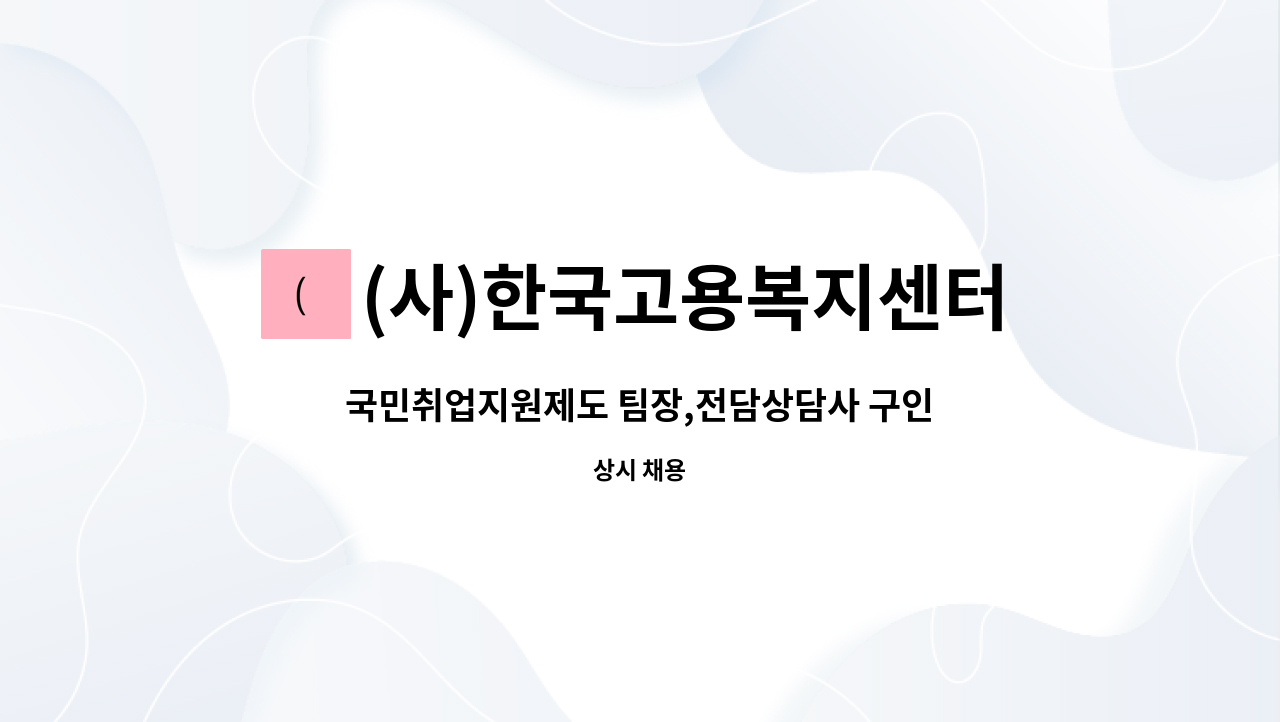 (

(사)한국고용복지센터

국민취업지원제도 팀장,전담상담사 구인

상시 채용